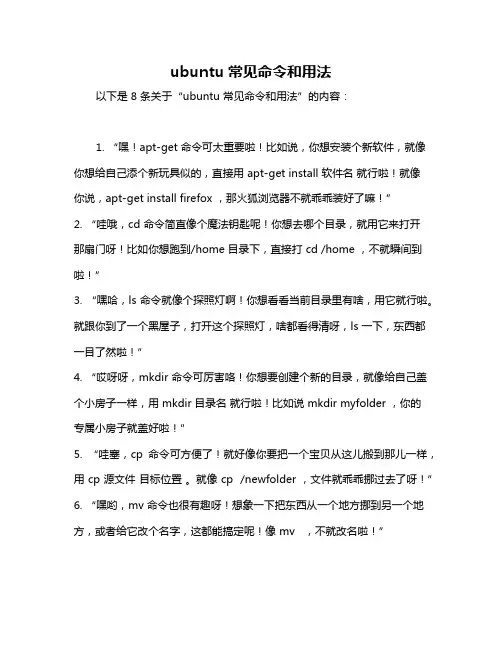 ubuntu 常见命令和用法

以下是 8 条关于“ubuntu 常见命令和用法”的内容：

1. “嘿！apt-get 命令可太重要啦！比如说，你想安装个新软件，就像你想给自己添个新玩具似的，直接用 apt-get install 软件名 就行啦！就像你说，apt-get install firefox ，那火狐浏览器不就乖乖装好了嘛！”

2. “哇哦，cd 命令简直像个魔法钥匙呢！你想去哪个目录，就用它来打开那扇门呀！比如你想跑到/home 目录下，直接打 cd /home ，不就瞬间到啦！”

3. “嘿哈，ls 命令就像个探照灯啊！你想看看当前目录里有啥，用它就行啦。就跟你到了一个黑屋子，打开这个探照灯，啥都看得清呀，ls 一下，东西都一目了然啦！”

4. “哎呀呀，mkdir 命令可厉害咯！你想要创建个新的目录，就像给自己盖个小房子一样，用 mkdir 目录名 就行啦！比如说 mkdir myfolder ，你的专属小房子就盖好啦！”

5. “哇塞，cp 命令可方便了！就好像你要把一个宝贝从这儿搬到那儿一样，用 cp 源文件 目标位置 。就像 cp /newfolder ，文件就乖乖挪过去了呀！”

6. “嘿哟，mv 命令也很有趣呀！想象一下把东西从一个地方挪到另一个地方，或者给它改个名字，这都能搞定呢！像 mv ，不就改名啦！”